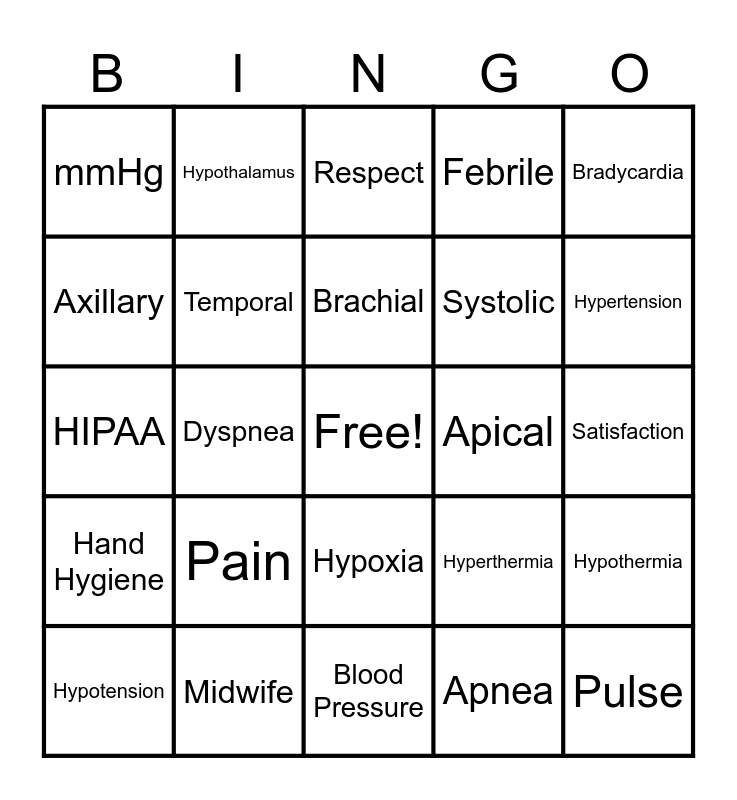 | B | I | N | G | O |
|---|---|---|---|---|
| mmHg | Hypothalamus | Respect | Febrile | Bradycardia |
| Axillary | Temporal | Brachial | Systolic | Hypertension |
| HIPAA | Dyspnea | Free! | Apical | Satisfaction |
| Hand Hygiene | Pain | Hypoxia | Hyperthermia | Hypothermia |
| Hypotension | Midwife | Blood Pressure | Apnea | Pulse |